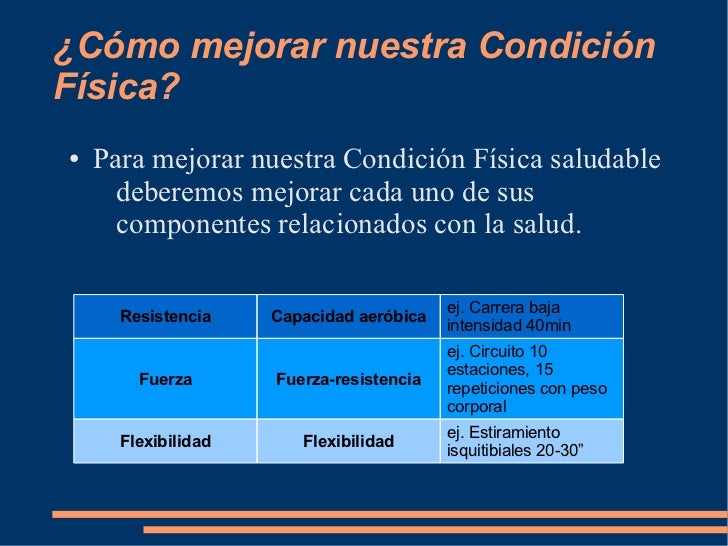 ¿Cómo mejorar nuestra Condición Física?

• Para mejorar nuestra Condición Física saludable deberemos mejorar cada uno de sus componentes relacionados con la salud.

| Resistencia | Capacidad aeróbica | ej. Carrera baja intensidad 40min |
|---|---|---|
| Fuerza | Fuerza-resistencia | ej. Circuito 10 estaciones, 15 repeticiones con peso corporal |
| Flexibilidad | Flexibilidad | ej. Estiramiento isquitibiales 20-30” |